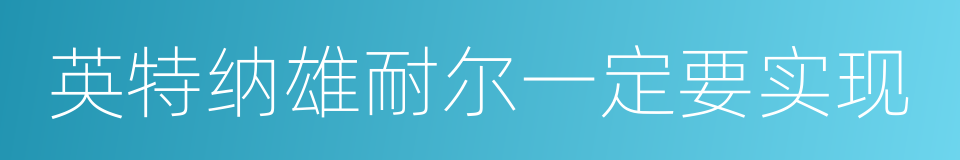 英特纳雄耐尔一定要实现